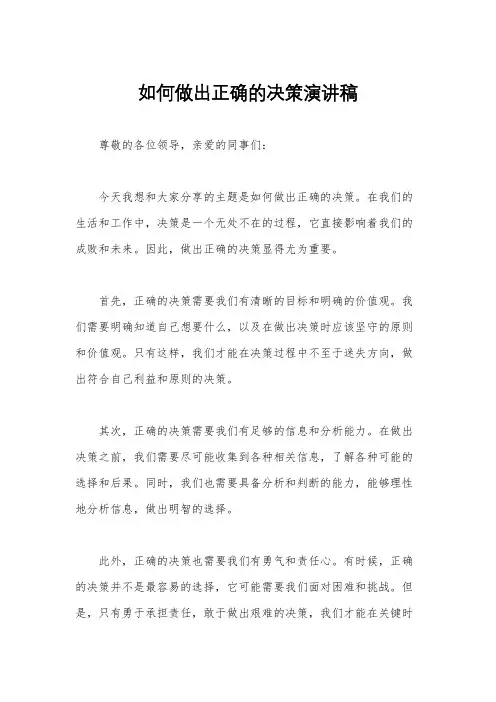 如何做出正确的决策演讲稿

尊敬的各位领导，亲爱的同事们：

今天我想和大家分享的主题是如何做出正确的决策。在我们的生活和工作中，决策是一个无处不在的过程，它直接影响着我们的成败和未来。因此，做出正确的决策显得尤为重要。

首先，正确的决策需要我们有清晰的目标和明确的价值观。我们需要明确知道自己想要什么，以及在做出决策时应该坚守的原则和价值观。只有这样，我们才能在决策过程中不至于迷失方向，做出符合自己利益和原则的决策。

其次，正确的决策需要我们有足够的信息和分析能力。在做出决策之前，我们需要尽可能收集到各种相关信息，了解各种可能的选择和后果。同时，我们也需要具备分析和判断的能力，能够理性地分析信息，做出明智的选择。

此外，正确的决策也需要我们有勇气和责任心。有时候，正确的决策并不是最容易的选择，它可能需要我们面对困难和挑战。但是，只有勇于承担责任，敢于做出艰难的决策，我们才能在关键时